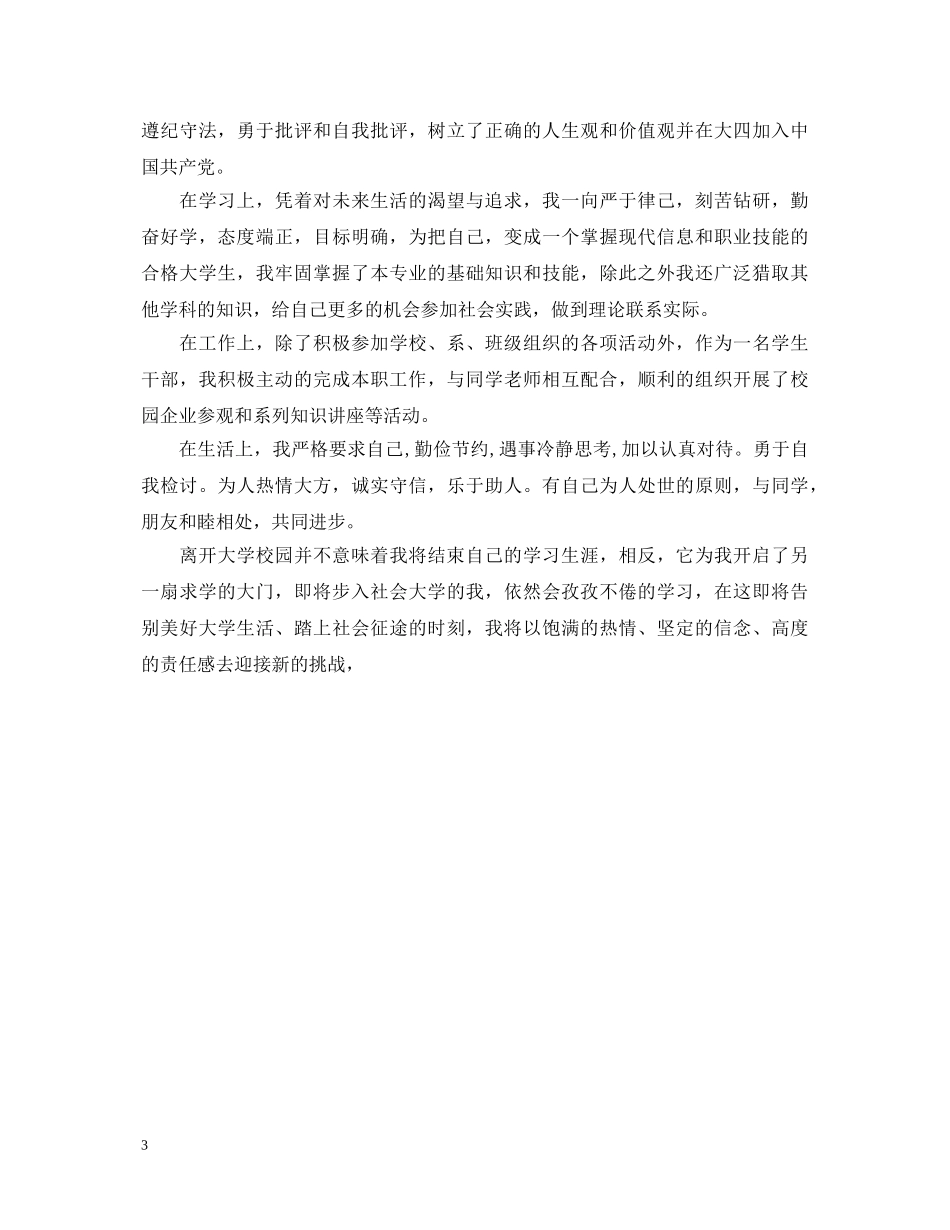 遵纪守法，勇于批评和自我批评，树立了正确的人生观和价值观并在大四加入中国共产党。

在学习上，凭着对未来生活的渴望与追求，我一向严于律己，刻苦钻研，勤奋好学，态度端正，目标明确，为把自己，变成一个掌握现代信息和职业技能的合格大学生，我牢固掌握了本专业的基础知识和技能，除此之外我还广泛猎取其他学科的知识，给自己更多的机会参加社会实践，做到理论联系实际。

在工作上，除了积极参加学校、系、班级组织的各项活动外，作为一名学生干部，我积极主动的完成本职工作，与同学老师相互配合，顺利的组织开展了校园企业参观和系列知识讲座等活动。

在生活上，我严格要求自己,勤俭节约,遇事冷静思考,加以认真对待。勇于自我检讨。为人热情大方，诚实守信，乐于助人。有自己为人处世的原则，与同学，朋友和睦相处，共同进步。

离开大学校园并不意味着我将结束自己的学习生涯，相反，它为我开启了另一扇求学的大门，即将步入社会大学的我，依然会孜孜不倦的学习，在这即将告别美好大学生活、踏上社会征途的时刻，我将以饱满的热情、坚定的信念、高度的责任感去迎接新的挑战，

3